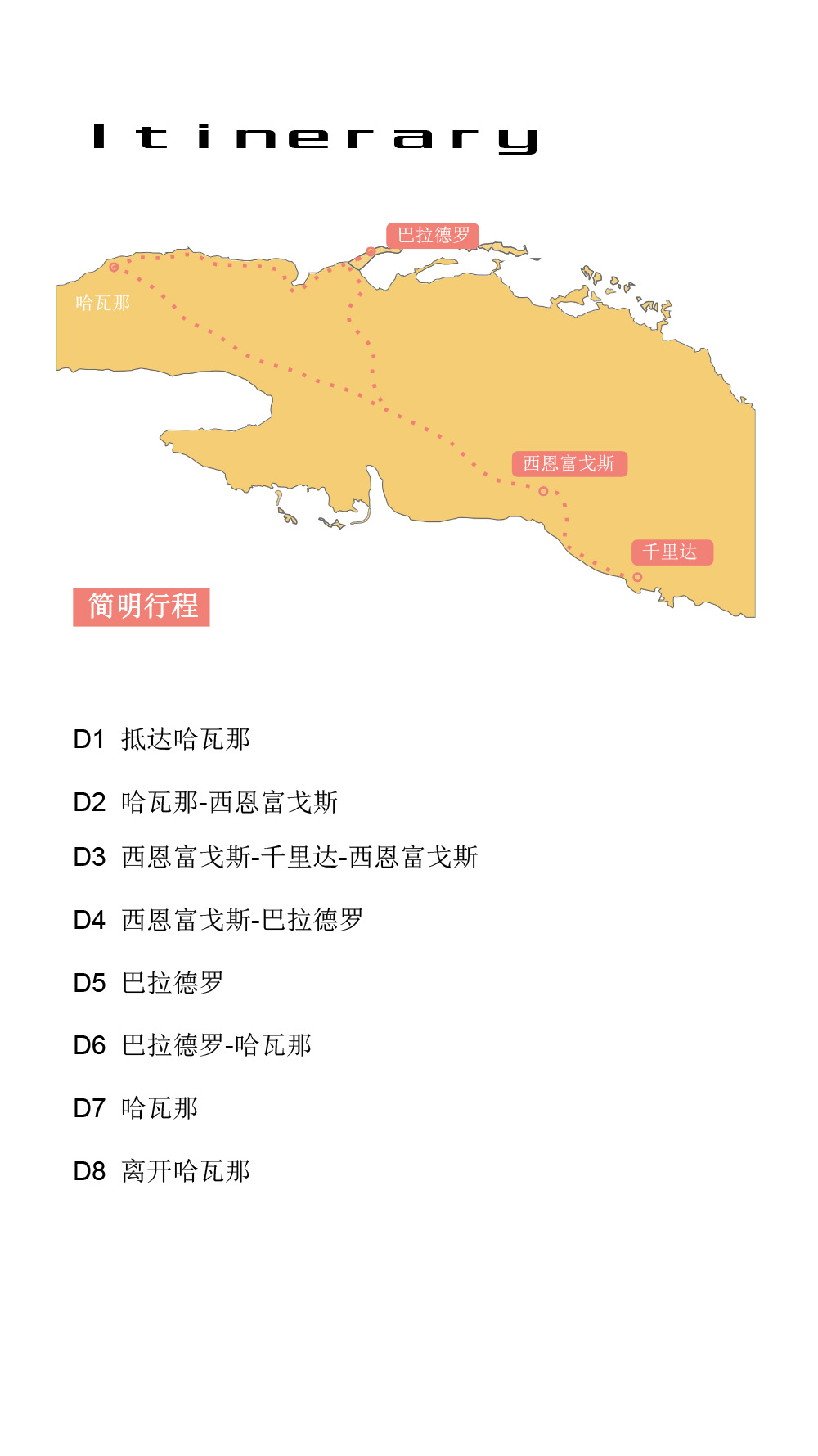 Itinerary

巴拉德罗

哈瓦那

西恩富戈斯

千里达

简明行程

D1 抵达哈瓦那

D2 哈瓦那-西恩富戈斯

D3 西恩富戈斯-千里达-西恩富戈斯

D4 西恩富戈斯-巴拉德罗

D5 巴拉德罗

D6 巴拉德罗-哈瓦那

D7 哈瓦那

D8 离开哈瓦那